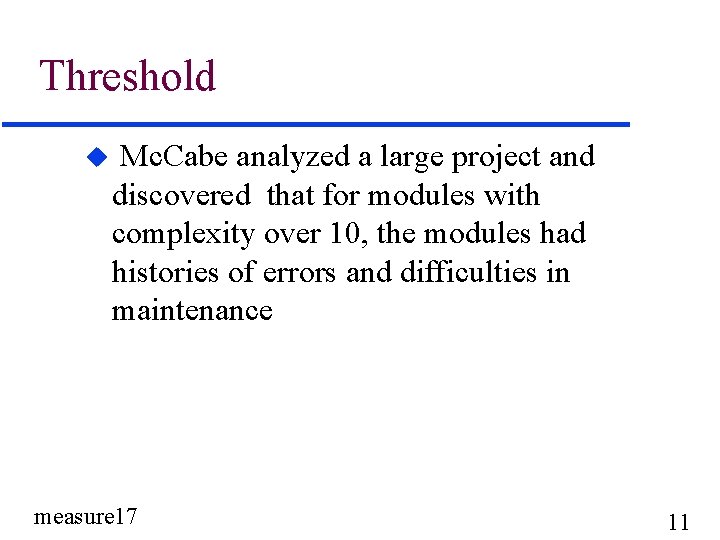 Threshold

• McCabe analyzed a large project and discovered that for modules with complexity over 10, the modules had histories of errors and difficulties in maintenance

measure17

11